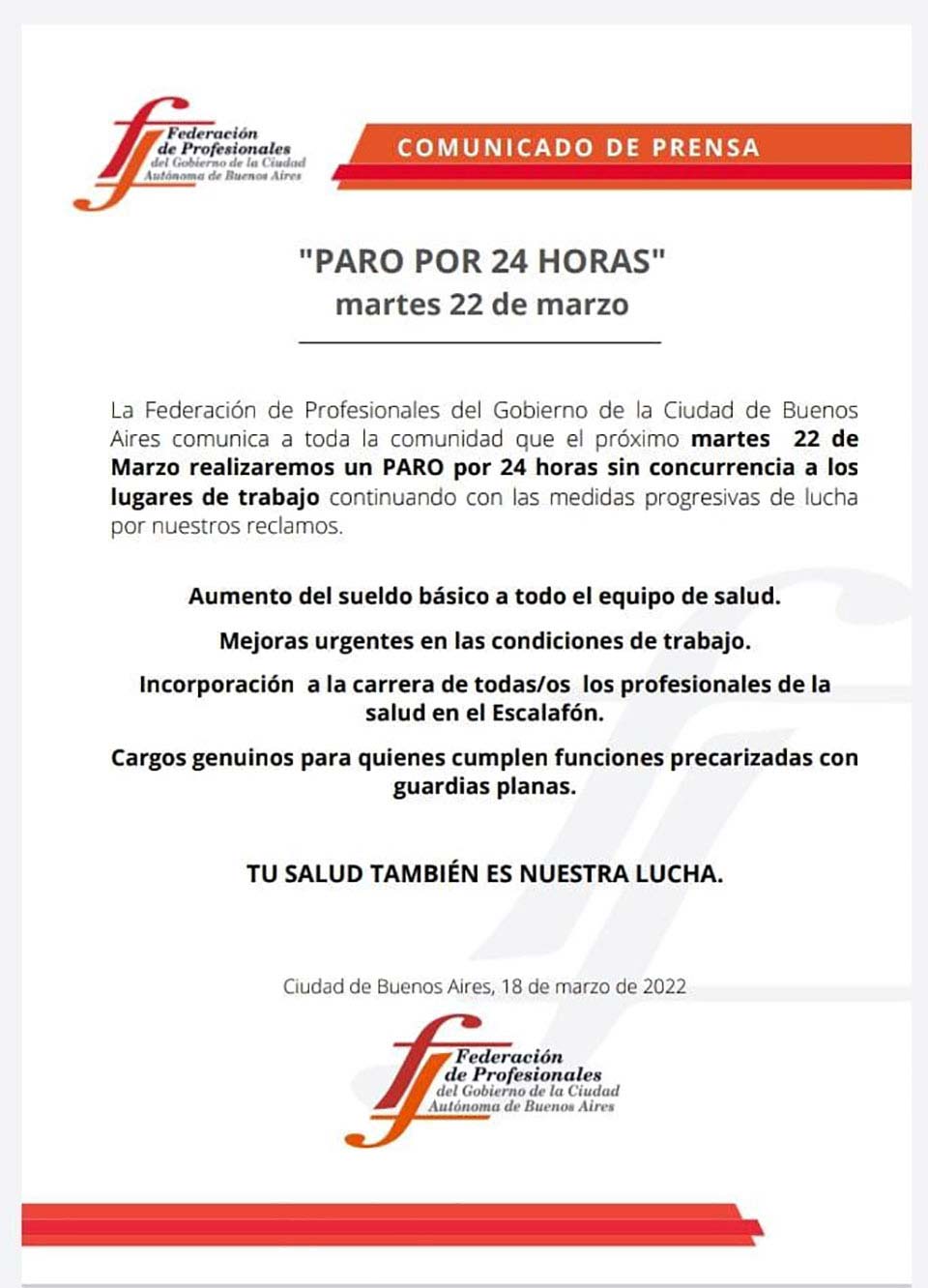 Federación de Profesionales del Gobierno de la Ciudad Autónoma de Buenos Aires

COMUNICADO DE PRENSA

"PARO POR 24 HORAS"
martes 22 de marzo

La Federación de Profesionales del Gobierno de la Ciudad de Buenos Aires comunica a toda la comunidad que el próximo martes 22 de Marzo realizaremos un PARO por 24 horas sin concurrencia a los lugares de trabajo continuando con las medidas progresivas de lucha por nuestros reclamos.

Aumento del sueldo básico a todo el equipo de salud.

Mejoras urgentes en las condiciones de trabajo.

Incorporación a la carrera de todas/os los profesionales de la salud en el Escalafón.

Cargos genuinos para quienes cumplen funciones precarizadas con guardias planas.

TU SALUD TAMBIÉN ES NUESTRA LUCHA.

Ciudad de Buenos Aires, 18 de marzo de 2022

Federación de Profesionales del Gobierno de la Ciudad Autónoma de Buenos Aires